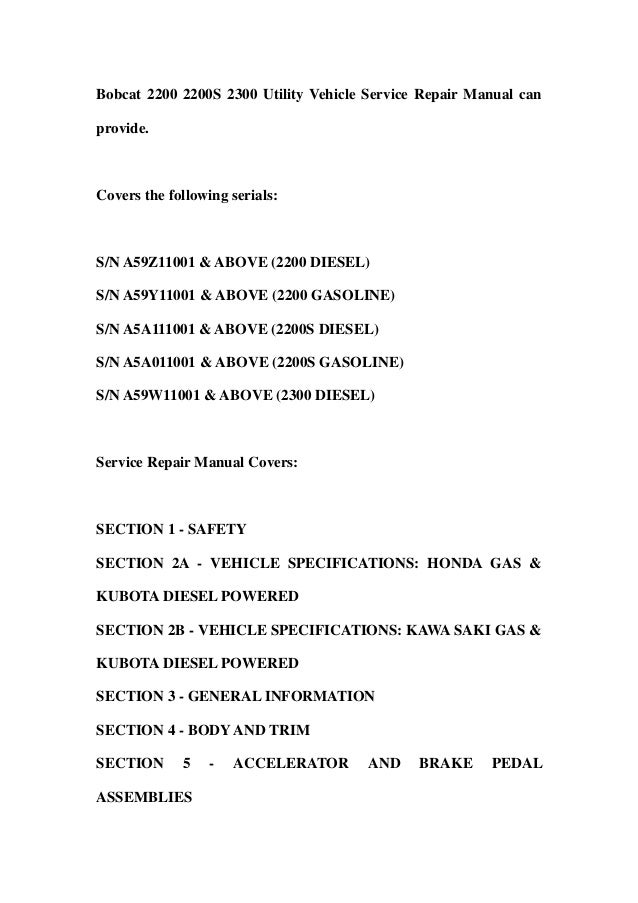 Bobcat 2200 2200S 2300 Utility Vehicle Service Repair Manual can provide.

Covers the following serials:

S/N A59Z11001 & ABOVE (2200 DIESEL)

S/N A59Y11001 & ABOVE (2200 GASOLINE)

S/N A5A111001 & ABOVE (2200S DIESEL)

S/N A5A011001 & ABOVE (2200S GASOLINE)

S/N A59W11001 & ABOVE (2300 DIESEL)

Service Repair Manual Covers:

SECTION 1 - SAFETY

SECTION 2A - VEHICLE SPECIFICATIONS: HONDA GAS & KUBOTA DIESEL POWERED

SECTION 2B - VEHICLE SPECIFICATIONS: KAWA SAKI GAS & KUBOTA DIESEL POWERED

SECTION 3 - GENERAL INFORMATION

SECTION 4 - BODY AND TRIM

SECTION 5 - ACCELERATOR AND BRAKE PEDAL ASSEMBLIES